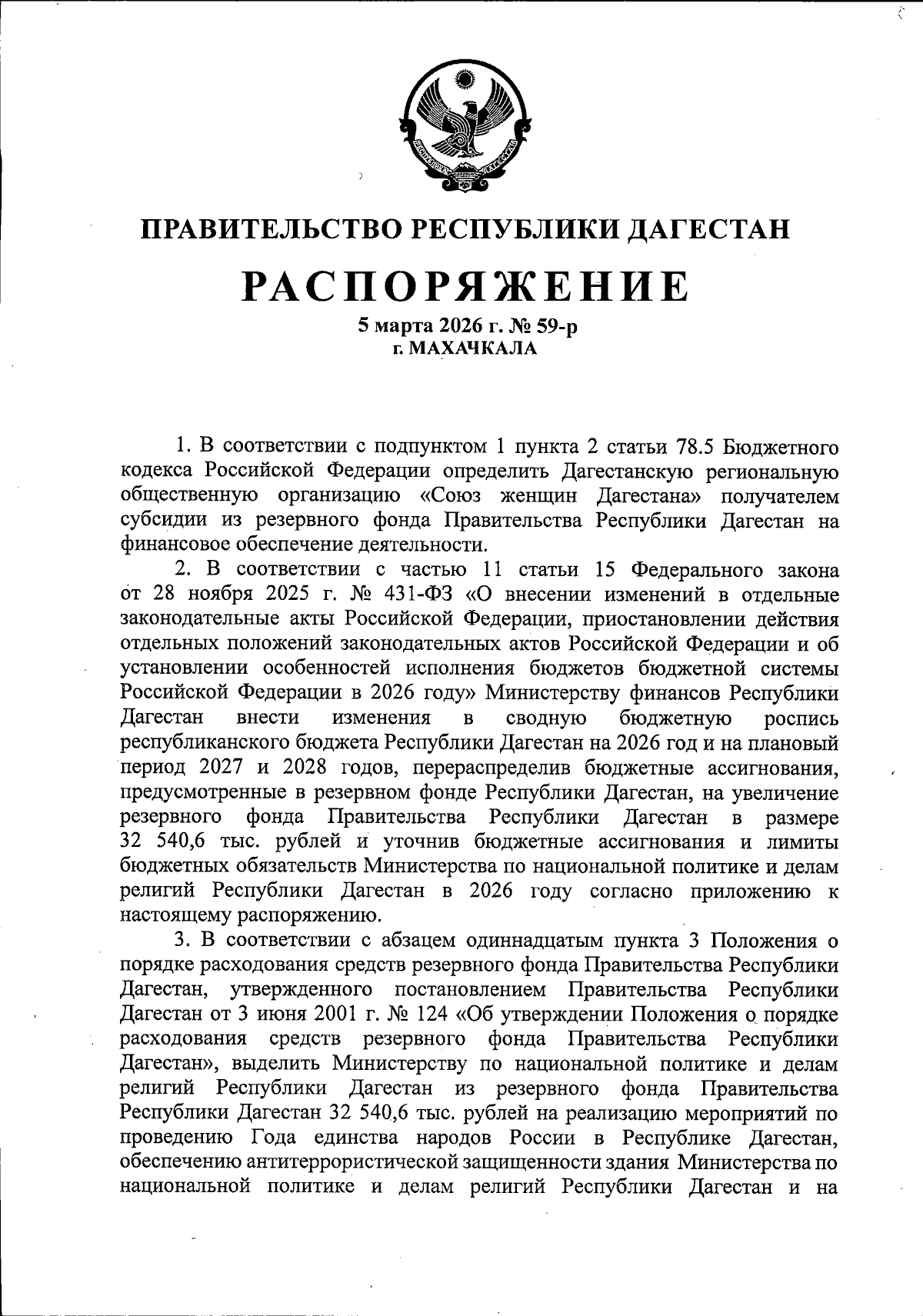 ПРАВИТЕЛЬСТВО РЕСПУБЛИКИ ДАГЕСТАН

РАСПОРЯЖЕНИЕ

5 марта 2026 г. № 59-р
г. МАХАЧКАЛА

1. В соответствии с подпунктом 1 пункта 2 статьи 78.5 Бюджетного кодекса Российской Федерации определить Дагестанскую региональную общественную организацию «Союз женщин Дагестана» получателем субсидии из резервного фонда Правительства Республики Дагестан на финансовое обеспечение деятельности.

2. В соответствии с частью 11 статьи 15 Федерального закона от 28 ноября 2025 г. № 431-ФЗ «О внесении изменений в отдельные законодательные акты Российской Федерации, приостановлении действия отдельных положений законодательных актов Российской Федерации и об установлении особенностей исполнения бюджетов бюджетной системы Российской Федерации в 2026 году» Министерству финансов Республики Дагестан внести изменения в сводную бюджетную роспись республиканского бюджета Республики Дагестан на 2026 год и на плановый период 2027 и 2028 годов, перераспределив бюджетные ассигнования, предусмотренные в резервном фонде Республики Дагестан, на увеличение резервного фонда Правительства Республики Дагестан в размере 32 540,6 тыс. рублей и уточнив бюджетные ассигнования и лимиты бюджетных обязательств Министерства по национальной политике и делам религий Республики Дагестан в 2026 году согласно приложению к настоящему распоряжению.

3. В соответствии с абзацем одиннадцатым пункта 3 Положения о порядке расходования средств резервного фонда Правительства Республики Дагестан, утвержденного постановлением Правительства Республики Дагестан от 3 июня 2001 г. № 124 «Об утверждении Положения о порядке расходования средств резервного фонда Правительства Республики Дагестан», выделить Министерству по национальной политике и делам религий Республики Дагестан из резервного фонда Правительства Республики Дагестан 32 540,6 тыс. рублей на реализацию мероприятий по проведению Года единства народов России в Республике Дагестан, обеспечению антитеррористической защищенности здания Министерства по национальной политике и делам религий Республики Дагестан и на